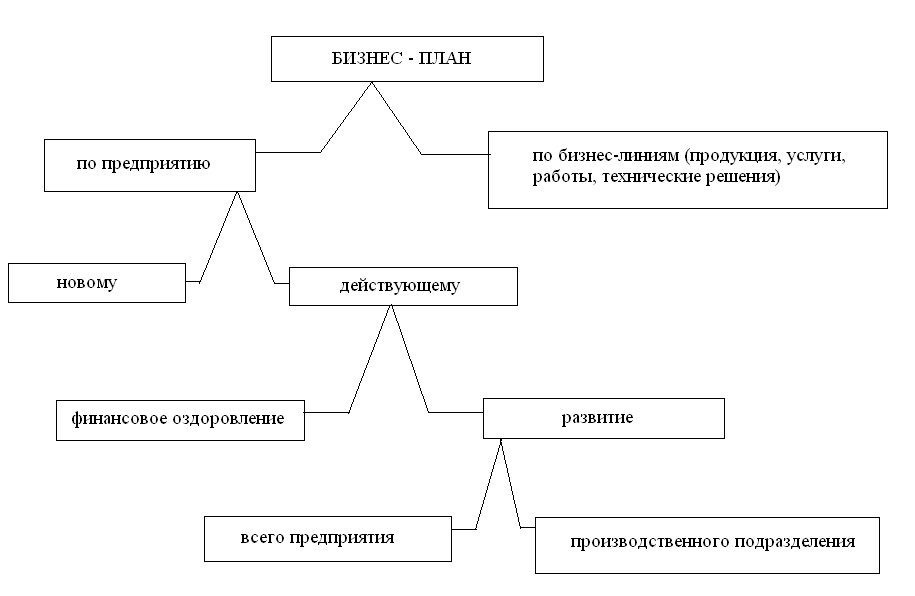 БИЗНЕС - ПЛАН

по предприятию

по бизнес-линиям (продукция, услуги, работы, технические решения)

новому

действующему

финансовое оздоровление

развитие

всего предприятия

производственного подразделения